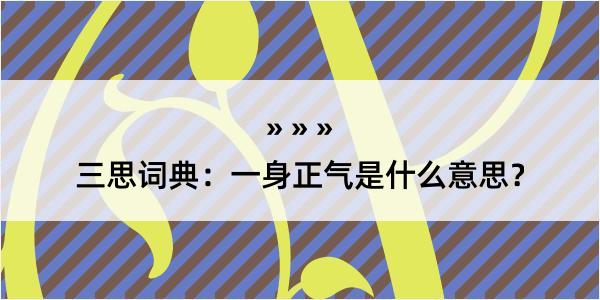 » » »

三思词典：一身正气是什么意思？